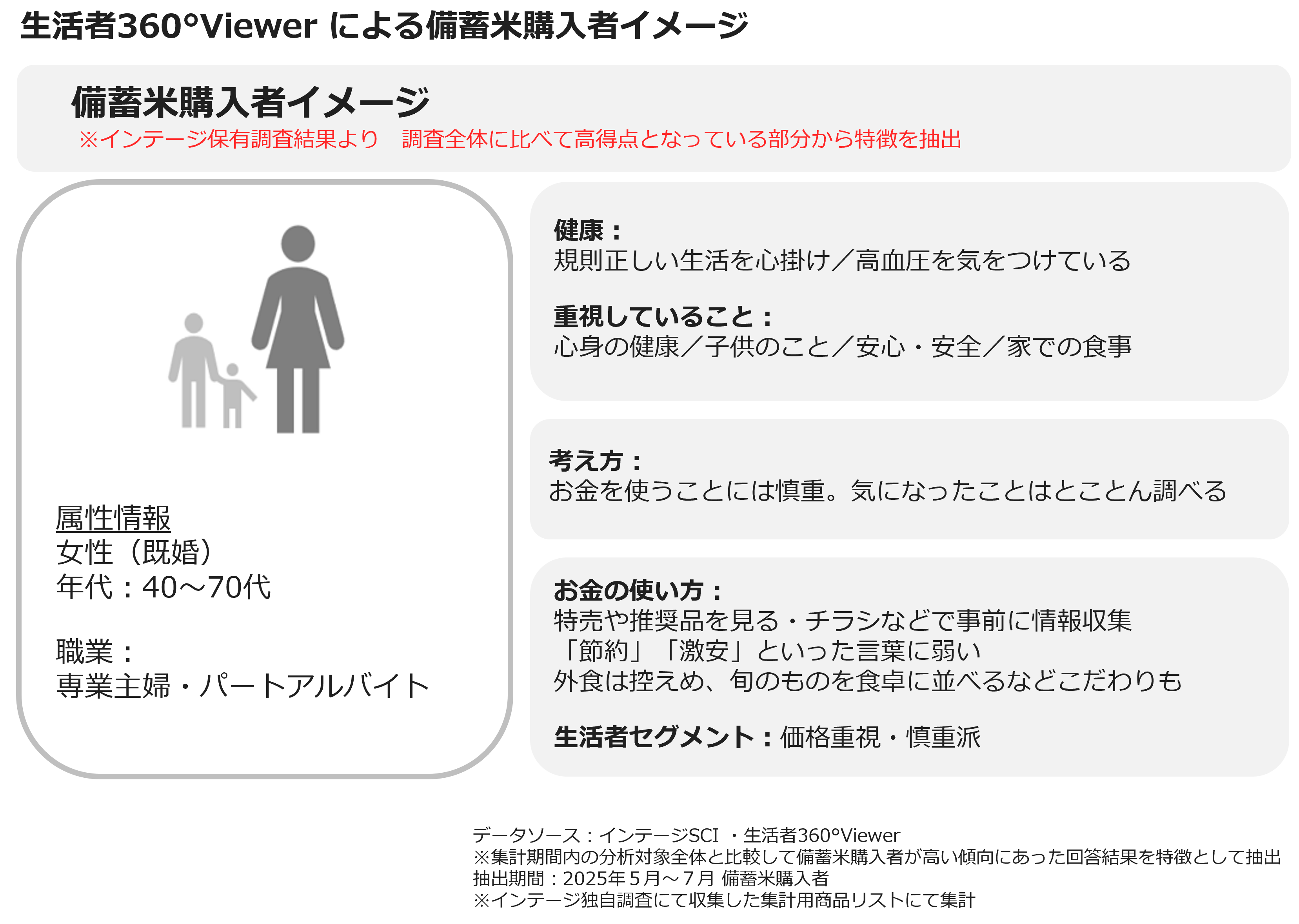 生活者360°Viewer による備蓄米購入者イメージ

備蓄米購入者イメージ
※インテージ保有調査結果より　調査全体に比べて高得点となっている部分から特徴を抽出

属性情報
女性（既婚）
年代：40～70代

職業：
専業主婦・パートアルバイト

健康：
規則正しい生活を心掛け／高血圧を気をつけている

重視していること：
心身の健康／子供のこと／安心・安全／家での食事

考え方：
お金を使うことには慎重。気になったことはとことん調べる

お金の使い方：
特売や推奨品を見る・チラシなどで事前に情報収集
「節約」「激安」といった言葉に弱い
外食は控えめ、旬のものを食卓に並べるなどこだわりも

生活者セグメント：価格重視・慎重派

データソース：インテージSCI ・生活者360°Viewer
※集計期間内の分析対象全体と比較して備蓄米購入者が高い傾向にあった回答結果を特徴として抽出
抽出期間：2025年5月～7月 備蓄米購入者
※インテージ独自調査にて収集した集計用商品リストにて集計